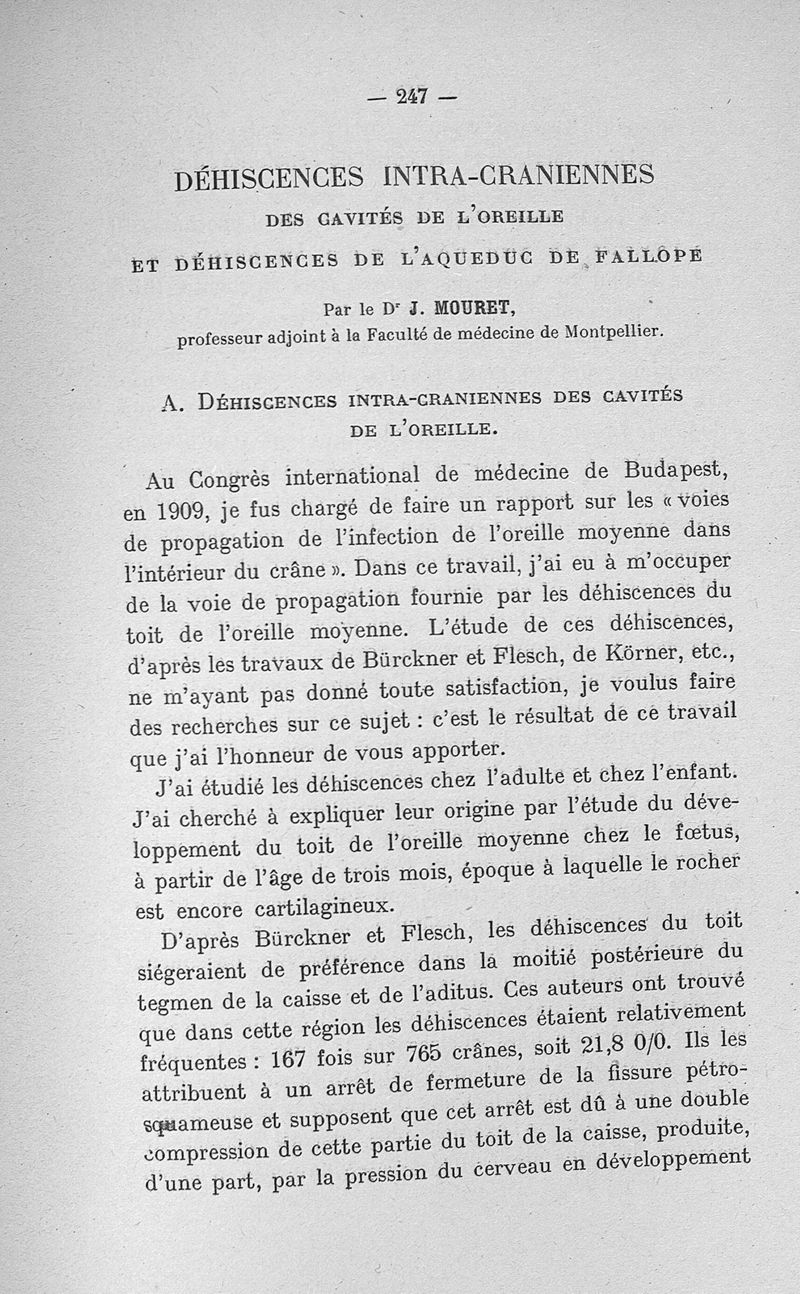 — 247 —

DÉHISCENCES INTRA-CRANIENNES

DES CAVITÉS DE L'OREILLE

ET DÉHISCENCES DE L'AQUEDUC DE FALLOPE

Par le Dr J. MOURET,
professeur adjoint à la Faculté de médecine de Montpellier.

A. DÉHISCENCES INTRA-CRANIENNES DES CAVITÉS DE L'OREILLE.

Au Congrès international de médecine de Budapest, en 1909, je fus chargé de faire un rapport sur les « voies de propagation de l'infection de l'oreille moyenne dans l'intérieur du crâne ». Dans ce travail, j'ai eu à m'occuper de la voie de propagation fournie par les déhiscences du toit de l'oreille moyenne. L'étude de ces déhiscences, d'après les travaux de Bürckner et Flesch, de Körner, etc., ne m'ayant pas donné toute satisfaction, je voulus faire des recherches sur ce sujet : c'est le résultat de ce travail que j'ai l'honneur de vous apporter.

J'ai étudié les déhiscences chez l'adulte et chez l'enfant. J'ai cherché à expliquer leur origine par l'étude du développement du toit de l'oreille moyenne chez le fœtus, à partir de l'âge de trois mois, époque à laquelle le rocher est encore cartilagineux.

D'après Bürckner et Flesch, les déhiscences du toit siégeraient de préférence dans la moitié postérieure du tegmen de la caisse et de l'aditus. Ces auteurs ont trouvé que dans cette région les déhiscences étaient relativement fréquentes : 167 fois sur 765 crânes, soit 21,8 0/0. Ils les attribuent à un arrêt de fermeture de la fissure pétrosquameuse et supposent que cet arrêt est dû à une double compression de cette partie du toit de la caisse, produite, d'une part, par la pression du cerveau en développement